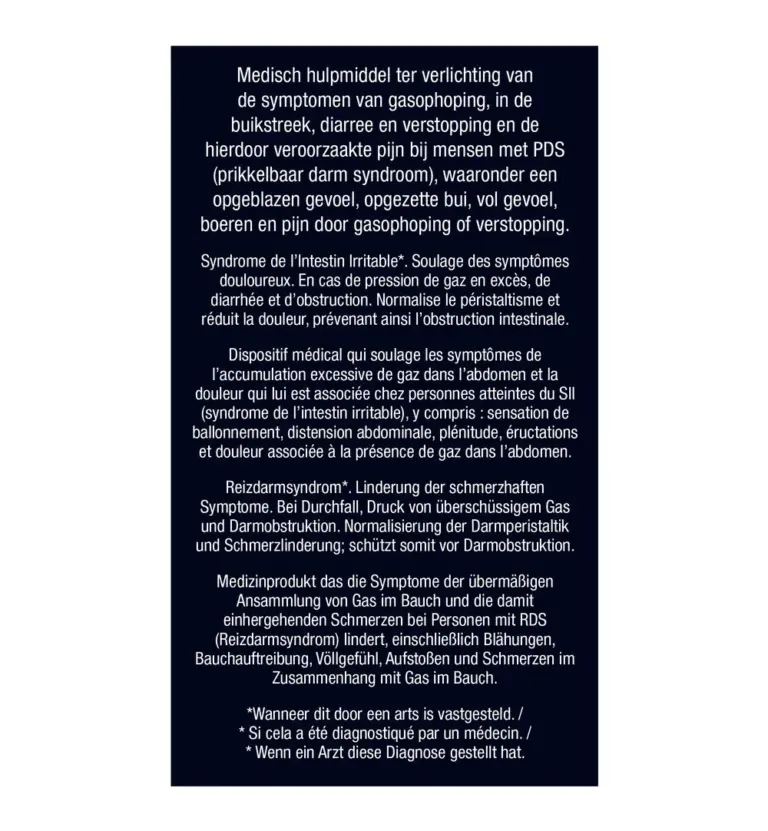 Medisch hulpmiddel ter verlichting van de symptomen van gasophoping, in de buikstreek, diarree en verstopping en de hierdoor veroorzaakte pijn bij mensen met PDS (prikkelbaar darm syndroom), waaronder een opgeblazen gevoel, opgezette bui, vol gevoel, boeren en pijn door gasophoping of verstopping.

Syndrome de l'Intestin Irritable*. Soulage des symptômes douloureux. En cas de pression de gaz en excès, de diarrhée et d'obstruction. Normalise le péristaltisme et réduit la douleur, prévenant ainsi l'obstruction intestinale.

Dispositif médical qui soulage les symptômes de l'accumulation excessive de gaz dans l'abdomen et la douleur qui lui est associée chez personnes atteintes du SII (syndrome de l'intestin irritable), y compris : sensation de ballonnement, distension abdominale, plénitude, éructations et douleur associée à la présence de gaz dans l'abdomen.

Reizdarmsyndrom*. Linderung der schmerzhaften Symptome. Bei Durchfall, Druck von überschüssigem Gas und Darmobstruktion. Normalisierung der Darmperistaltik und Schmerzlinderung; schützt somit vor Darmobstruktion.

Medizinprodukt das die Symptome der übermäßigen Ansammlung von Gas im Bauch und die damit einhergehenden Schmerzen bei Personen mit RDS (Reizdarmsyndrom) lindert, einschließlich Blähungen, Bauchauftreibung, Völlgefühl, Aufstoßen und Schmerzen im Zusammenhang mit Gas im Bauch.

*Wanneer dit door een arts is vastgesteld. /
* Si cela a été diagnostiqué par un médecin. /
* Wenn ein Arzt diese Diagnose gestellt hat.